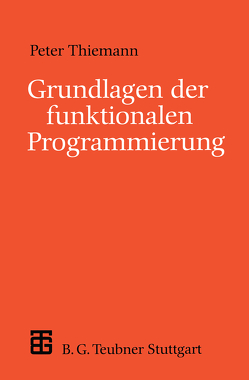 Peter Thiemann

Grundlagen der funktionalen Programmierung

B. G. Teubner Stuttgart